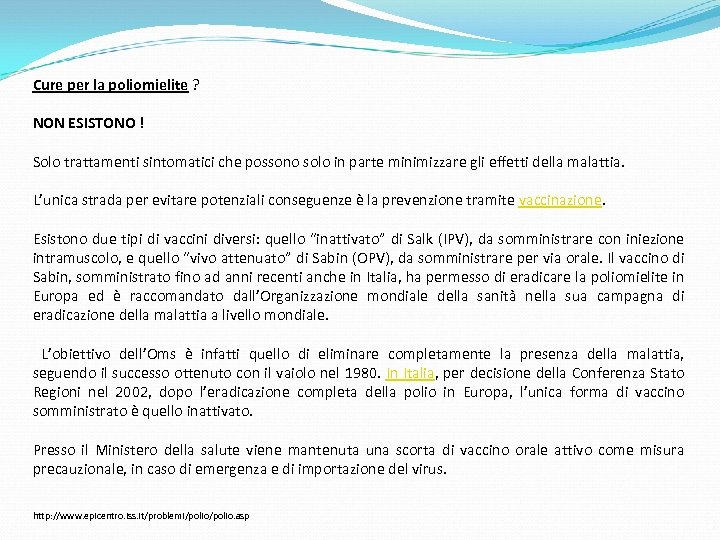 Cure per la poliomielite ?

NON ESISTONO !

Solo trattamenti sintomatici che possono solo in parte minimizzare gli effetti della malattia.

L'unica strada per evitare potenziali conseguenze è la prevenzione tramite vaccinazione.

Esistono due tipi di vaccini diversi: quello "inattivato" di Salk (IPV), da somministrare con iniezione intramuscolo, e quello "vivo attenuato" di Sabin (OPV), da somministrare per via orale. Il vaccino di Sabin, somministrato fino ad anni recenti anche in Italia, ha permesso di eradicare la poliomielite in Europa ed è raccomandato dall'Organizzazione mondiale della sanità nella sua campagna di eradicazione della malattia a livello mondiale.

L'obiettivo dell'Oms è infatti quello di eliminare completamente la presenza della malattia, seguendo il successo ottenuto con il vaiolo nel 1980. In Italia, per decisione della Conferenza Stato Regioni nel 2002, dopo l'eradicazione completa della polio in Europa, l'unica forma di vaccino somministrato è quello inattivato.

Presso il Ministero della salute viene mantenuta una scorta di vaccino orale attivo come misura precauzionale, in caso di emergenza e di importazione del virus.

http://www.epicentro.iss.it/problemi/polio/polio.asp